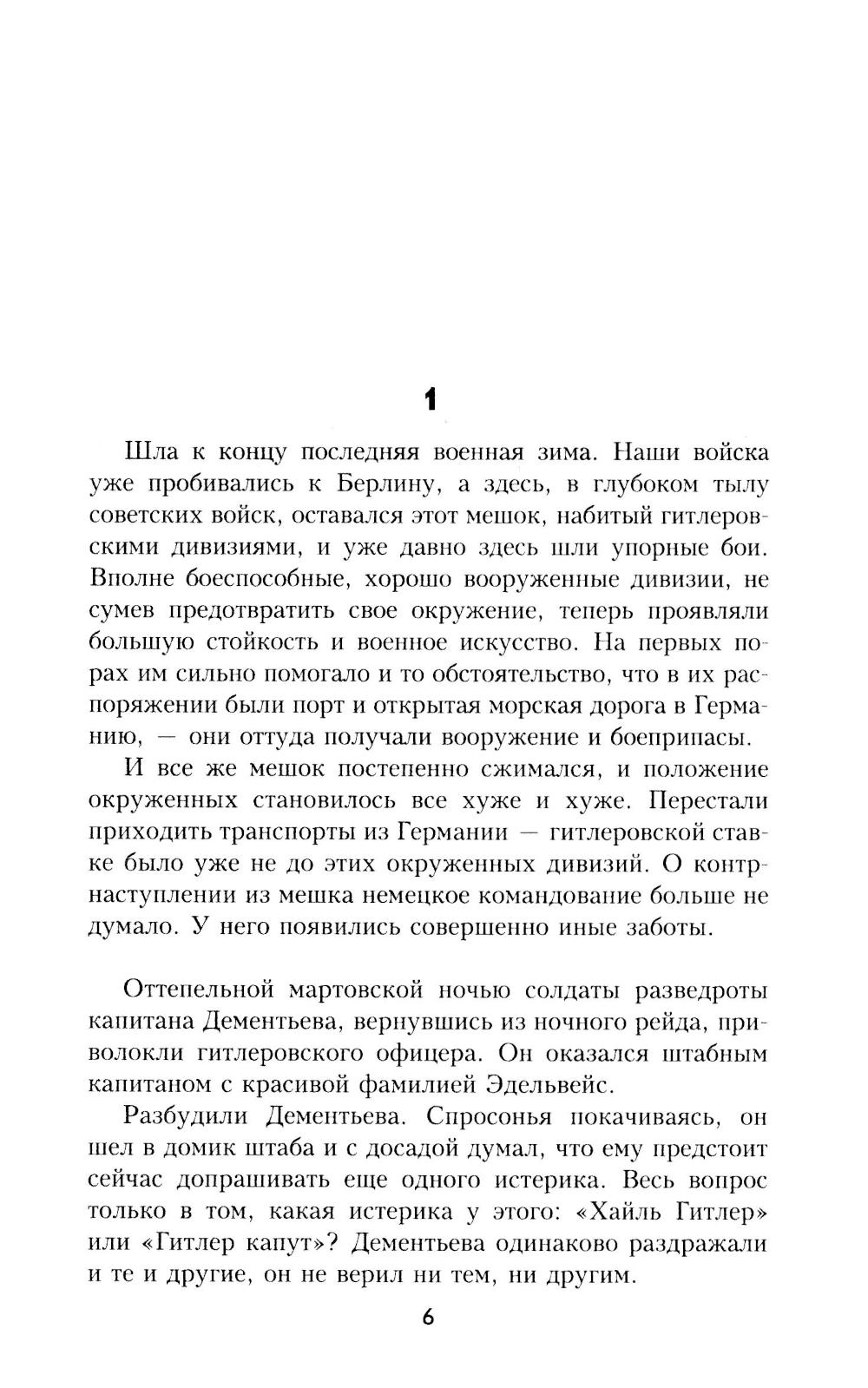 1

Шла к концу последняя военная зима. Наши войска уже пробивались к Берлину, а здесь, в глубоком тылу советских войск, оставался этот мешок, набитый гитлеровскими дивизиями, и уже давно здесь шли упорные бои. Вполне боеспособные, хорошо вооруженные дивизии, не сумев предотвратить свое окружение, теперь проявляли большую стойкость и военное искусство. На первых порах им сильно помогало и то обстоятельство, что в их распоряжении были порт и открытая морская дорога в Германию, — они оттуда получали вооружение и боеприпасы.

И все же мешок постепенно сжимался, и положение окруженных становилось все хуже и хуже. Перестали приходить транспорты из Германии — гитлеровской ставке было уже не до этих окруженных дивизий. О контрнаступлении из мешка немецкое командование больше не думало. У него появились совершенно иные заботы.

Оттепельной мартовской ночью солдаты разведроты капитана Дементьева, вернувшись из ночного рейда, приволокли гитлеровского офицера. Он оказался штабным капитаном с красивой фамилией Эдельвейс.

Разбудили Дементьева. Спросонья покачиваясь, он шел в домик штаба и с досадой думал, что ему предстоит сейчас допрашивать еще одного истерика. Весь вопрос только в том, какая истерика у этого: «Хайль Гитлер» или «Гитлер капут»? Дементьева одинаково раздражали и те и другие, он не верил ни тем, ни другим.

6